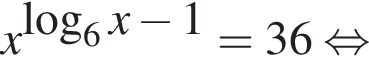 $x^{\log_6 x - 1} = 36 \Leftrightarrow$